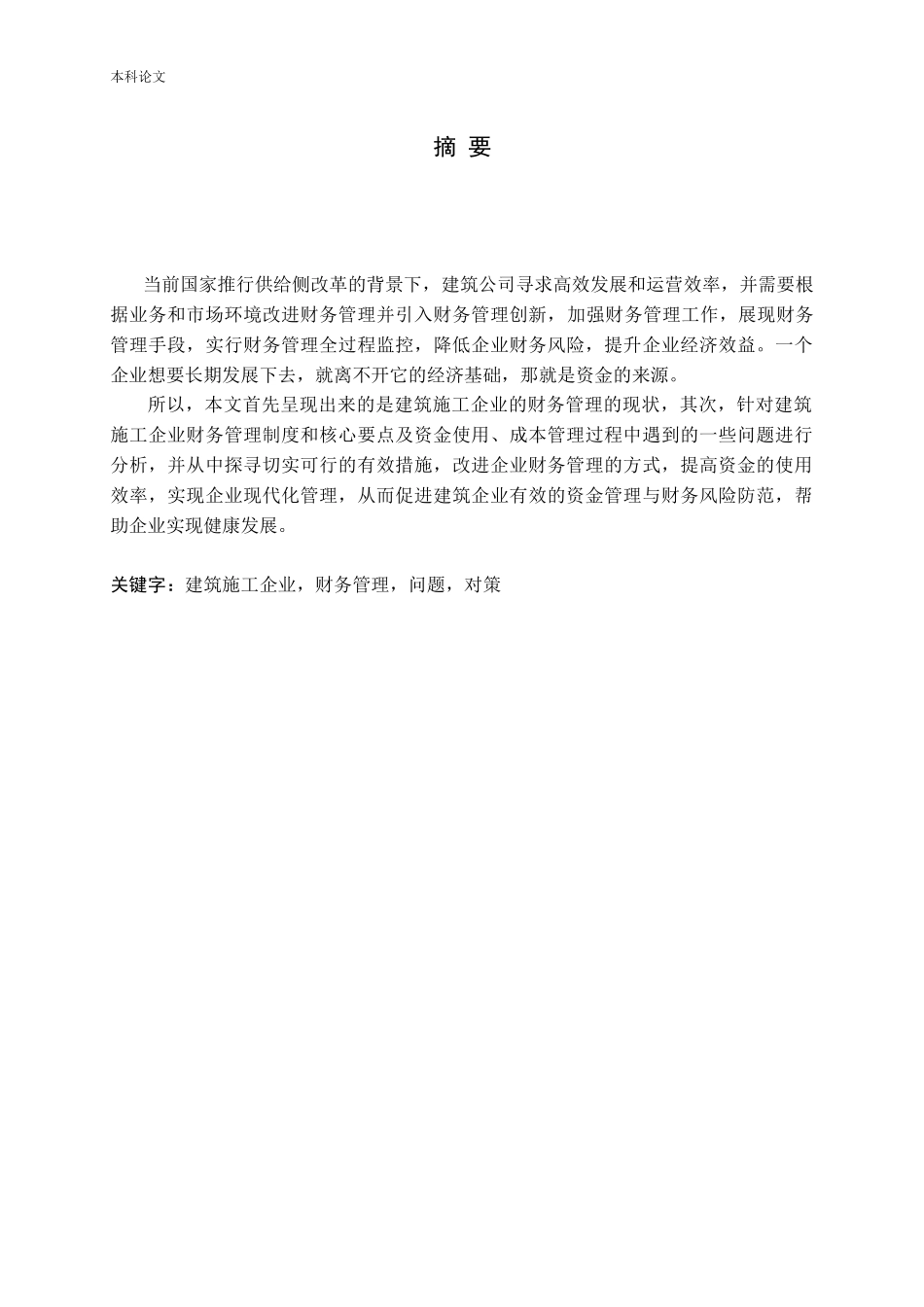 本科论文

摘 要

当前国家推行供给侧改革的背景下，建筑公司寻求高效发展和运营效率，并需要根据业务和市场环境改进财务管理并引入财务管理创新，加强财务管理工作，展现财务管理手段，实行财务管理全过程监控，降低企业财务风险，提升企业经济效益。一个企业想要长期发展下去，就离不开它的经济基础，那就是资金的来源。

所以，本文首先呈现出来的是建筑施工企业的财务管理的现状，其次，针对建筑施工企业财务管理制度和核心要点及资金使用、成本管理过程中遇到的一些问题进行分析，并从中探寻切实可行的有效措施，改进企业财务管理的方式，提高资金的使用效率，实现企业现代化管理，从而促进建筑企业有效的资金管理与财务风险防范，帮助企业实现健康发展。

关键字：建筑施工企业，财务管理，问题，对策